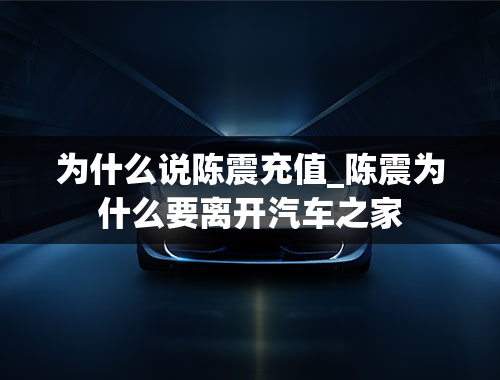 为什么说陈震充值_陈震为什么要离开汽车之家